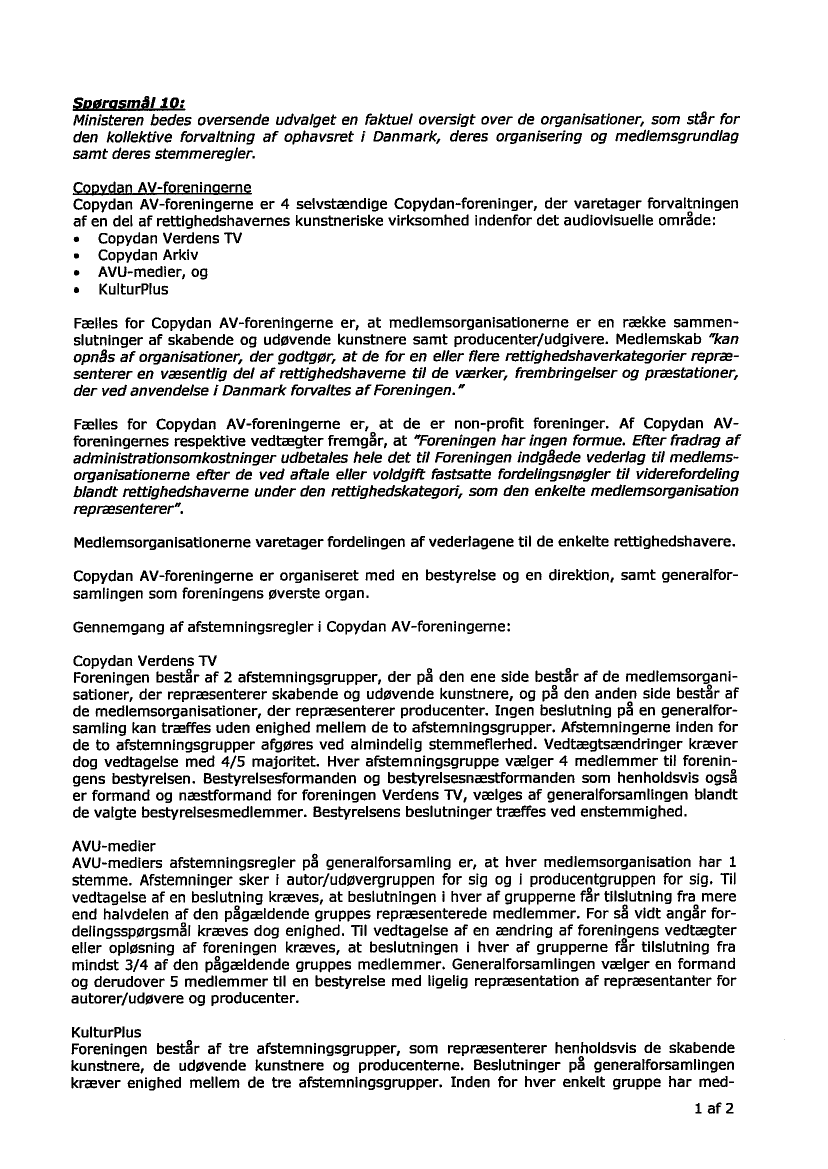 Spørgsmål 10:
Ministeren bedes oversende udvalget en faktuel oversigt over de organisationer, som står for den kollektive forvaltning af ophavsret i Danmark, deres organisering og medlemsgrundlag samt deres stemmeregler.

Copydan AV-foreningerne
Copydan AV-foreningerne er 4 selvstændige Copydan-foreninger, der varetager forvaltningen af en del af rettighedshavernes kunstneriske virksomhed indenfor det audiovisuelle område:
• Copydan Verdens TV
• Copydan Arkiv
• AVU-medier, og
• KulturPlus

Fælles for Copydan AV-foreningerne er, at medlemsorganisationerne er en række sammenslutninger af skabende og udøvende kunstnere samt producenter/udgivere. Medlemskab "kan opnås af organisationer, der godtgør, at de for en eller flere rettighedshaverkategorier repræsenterer en væsentlig del af rettighedshaverne til de værker, frembringelser og præstationer, der ved anvendelse i Danmark forvaltes af Foreningen."

Fælles for Copydan AV-foreningerne er, at de er non-profit foreninger. Af Copydan AV-foreningernes respektive vedtægter fremgår, at "Foreningen har ingen formue. Efter fradrag af administrationsomkostninger udbetales hele det til Foreningen indgåede vederlag til medlemsorganisationerne efter de ved aftale eller voldgift fastsatte fordelingsnøgler til viderefordeling blandt rettighedshaverne under den rettighedskategori, som den enkelte medlemsorganisation repræsenterer".

Medlemsorganisationerne varetager fordelingen af vederlagene til de enkelte rettighedshavere.

Copydan AV-foreningerne er organiseret med en bestyrelse og en direktion, samt generalforsamlingen som foreningens øverste organ.

Gennemgang af afstemningsregler i Copydan AV-foreningerne:

Copydan Verdens TV
Foreningen består af 2 afstemningsgrupper, der på den ene side består af de medlemsorganisationer, der repræsenterer skabende og udøvende kunstnere, og på den anden side består af de medlemsorganisationer, der repræsenterer producenter. Ingen beslutning på en generalforsamling kan træffes uden enighed mellem de to afstemningsgrupper. Afstemningerne inden for de to afstemningsgrupper afgøres ved almindelig stemmeflerhed. Vedtægtsændringer kræver dog vedtagelse med 4/5 majoritet. Hver afstemningsgruppe vælger 4 medlemmer til foreningens bestyrelsen. Bestyrelsesformanden og bestyrelsesnæstformanden som henholdsvis også er formand og næstformand for foreningen Verdens TV, vælges af generalforsamlingen blandt de valgte bestyrelsesmedlemmer. Bestyrelsens beslutninger træffes ved enstemmighed.

AVU-medier
AVU-mediers afstemningsregler på generalforsamling er, at hver medlemsorganisation har 1 stemme. Afstemninger sker i autor/udøvergruppen for sig og i producentgruppen for sig. Til vedtagelse af en beslutning kræves, at beslutningen i hver af grupperne får tilslutning fra mere end halvdelen af den pågældende gruppes repræsenterede medlemmer. For så vidt angår fordelingsspørgsmål kræves dog enighed. Til vedtagelse af en ændring af foreningens vedtægter eller opløsning af foreningen kræves, at beslutningen i hver af grupperne får tilslutning fra mindst 3/4 af den pågældende gruppes medlemmer. Generalforsamlingen vælger en formand og derudover 5 medlemmer til en bestyrelse med ligelig repræsentation af repræsentanter for autorer/udøvere og producenter.

KulturPlus
Foreningen består af tre afstemningsgrupper, som repræsenterer henholdsvis de skabende kunstnere, de udøvende kunstnere og producenterne. Beslutninger på generalforsamlingen kræver enighed mellem de tre afstemningsgrupper. Inden for hver enkelt gruppe har med-

1 af 2